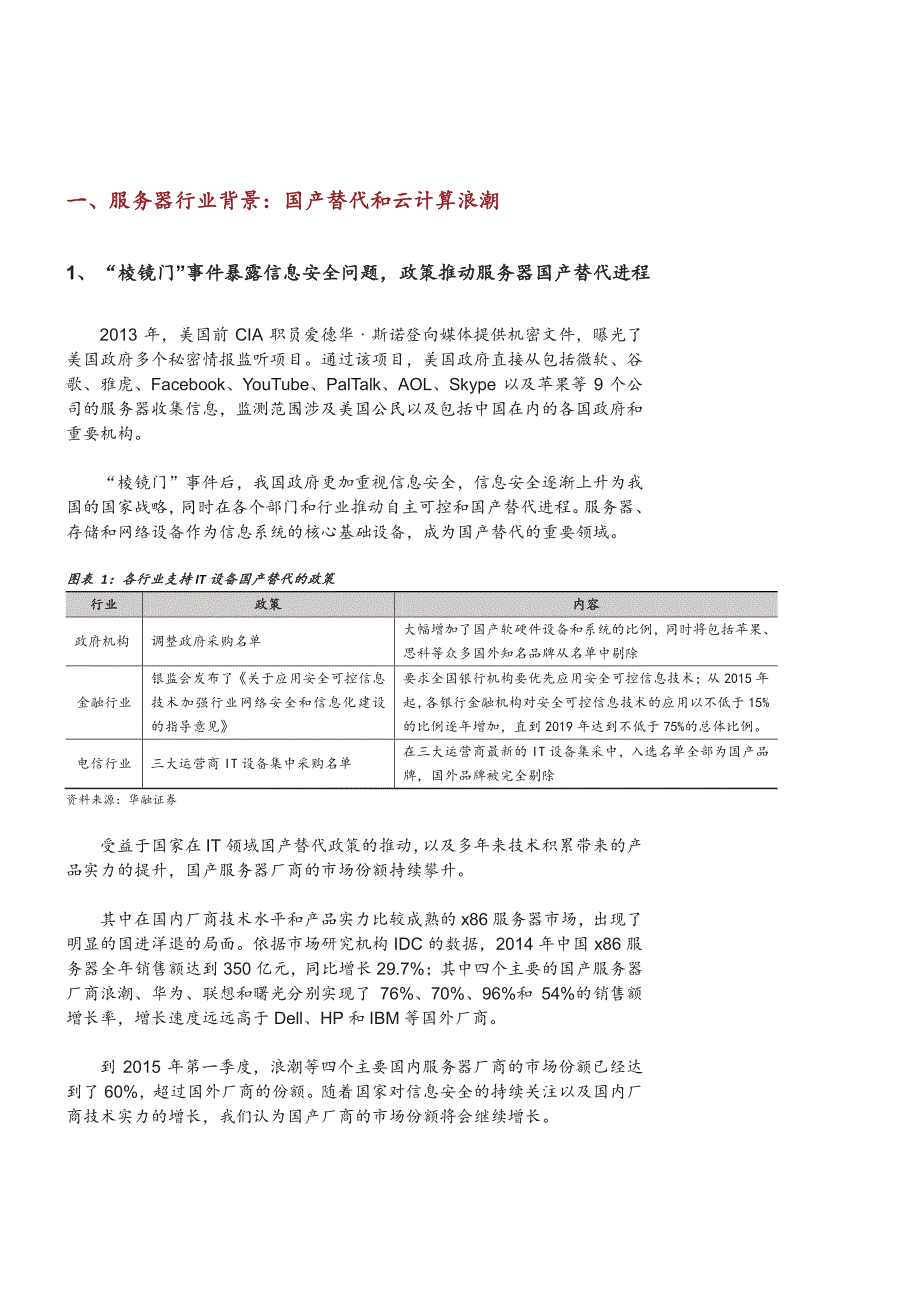 一、服务器行业背景：国产替代和云计算浪潮

1、“棱镜门”事件暴露信息安全问题，政策推动服务器国产替代进程

2013 年，美国前 CIA 职员爱德华·斯诺登向媒体提供机密文件，曝光了美国政府多个秘密情报监听项目。通过该项目，美国政府直接从包括微软、谷歌、雅虎、Facebook、YouTube、PalTalk、AOL、Skype 以及苹果等 9 个公司的服务器收集信息，监测范围涉及美国公民以及包括中国在内的各国政府和重要机构。

“棱镜门”事件后，我国政府更加重视信息安全，信息安全逐渐上升为我国的国家战略，同时在各个部门和行业推动自主可控和国产替代进程。服务器、存储和网络设备作为信息系统的核心基础设备，成为国产替代的重要领域。

图表 1：各行业支持 IT 设备国产替代的政策

| 行业 | 政策 | 内容 |
|---|---|---|
| 政府机构 | 调整政府采购名单 | 大幅增加了国产软硬件设备和系统的比例，同时将包括苹果、思科等众多国外知名品牌从名单中剔除 |
| 金融行业 | 银监会发布了《关于应用安全可控信息技术加强行业网络安全和信息化建设的指导意见》 | 要求全国银行机构要优先应用安全可控信息技术；从 2015 年起，各银行金融机构对安全可控信息技术的应用以不低于 15%的比例逐年增加，直到 2019 年达到不低于 75%的总体比例。 |
| 电信行业 | 三大运营商 IT 设备集中采购名单 | 在三大运营商最新的 IT 设备集采中，入选名单全部为国产品牌，国外品牌被完全剔除 |

资料来源：华融证券

受益于国家在 IT 领域国产替代政策的推动，以及多年来技术积累带来的产品实力的提升，国产服务器厂商的市场份额持续攀升。

其中在国内厂商技术水平和产品实力比较成熟的 x86 服务器市场，出现了明显的国进洋退的局面。依据市场研究机构 IDC 的数据，2014 年中国 x86 服务器全年销售额达到 350 亿元，同比增长 29.7%；其中四个主要的国产服务器厂商浪潮、华为、联想和曙光分别实现了 76%、70%、96%和 54%的销售额增长率，增长速度远远高于 Dell、HP 和 IBM 等国外厂商。

到 2015 年第一季度，浪潮等四个主要国内服务器厂商的市场份额已经达到了 60%，超过国外厂商的份额。随着国家对信息安全的持续关注以及国内厂商技术实力的增长，我们认为国产厂商的市场份额将会继续增长。